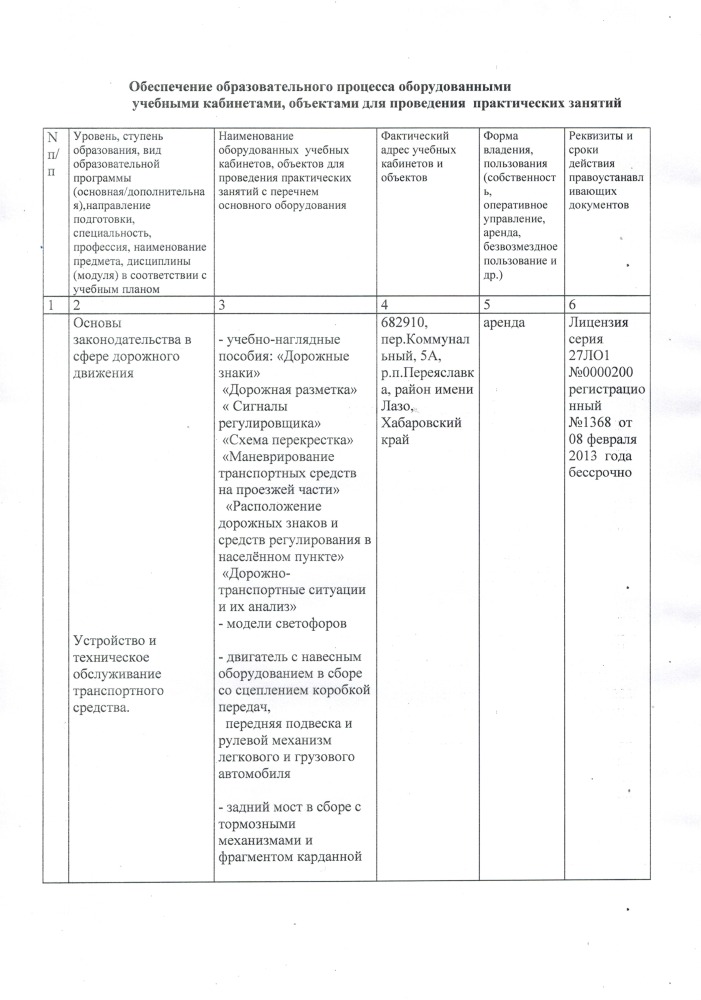 Обеспечение образовательного процесса оборудованными учебными кабинетами, объектами для проведения практических занятий

| N п/п | Уровень, ступень образования, вид образовательной программы (основная/дополнительная),направление подготовки, специальность, профессия, наименование предмета, дисциплины (модуля) в соответствии с учебным планом | Наименование оборудованных учебных кабинетов, объектов для проведения практических занятий с перечнем основного оборудования | Фактический адрес учебных кабинетов и объектов | Форма владения, пользования (собственность, оперативное управление, аренда, безвозмездное пользование и др.) | Реквизиты и сроки действия правоустанавливающих документов |
|---|---|---|---|---|---|
| 1 | 2 | 3 | 4 | 5 | 6 |
| | Основы законодательства в сфере дорожного движения<br><br>Устройство и техническое обслуживание транспортного средства. | - учебно-наглядные пособия: «Дорожные знаки» «Дорожная разметка» « Сигналы регулировщика» «Схема перекрестка» «Маневрирование транспортных средств на проезжей части» «Расположение дорожных знаков и средств регулирования в населённом пункте» «Дорожно-транспортные ситуации и их анализ»<br>- модели светофоров<br><br>- двигатель с навесным оборудованием в сборе со сцеплением коробкой передач, передняя подвеска и рулевой механизм легкового и грузового автомобиля<br><br>- задний мост в сборе с тормозными механизмами и фрагментом карданной | 682910, пер.Коммунальный, 5А, р.п.Переяславка, район имени Лазо, Хабаровский край | аренда | Лицензия серия 27ЛО1 №0000200 регистрационный №1368 от 08 февраля 2013 года бессрочно |